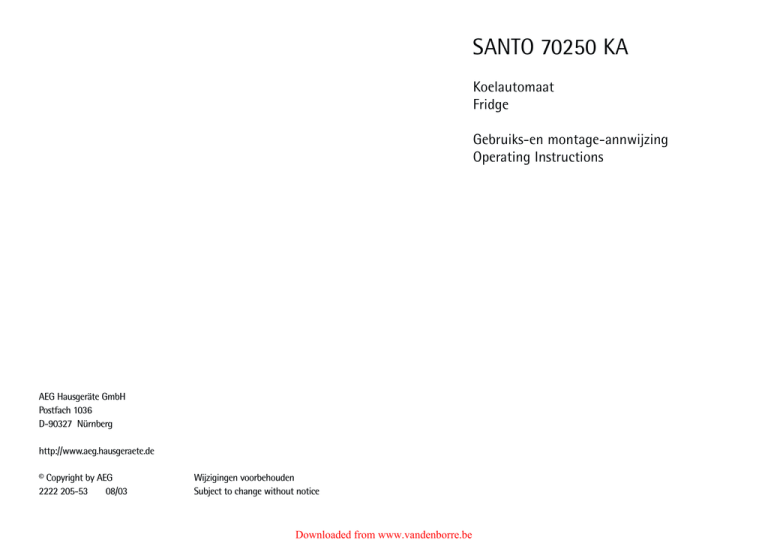 SANTO 70250 KA

Koelautomaat
Fridge

Gebruiks-en montage-annwijzing
Operating Instructions

AEG Hausgeräte GmbH
Postfach 1036
D-90327 Nürnberg

http://www.aeg.hausgeraete.de

© Copyright by AEG
2222 205-53 08/03

Wijzigingen voorbehouden
Subject to change without notice

Downloaded from www.vandenborre.be